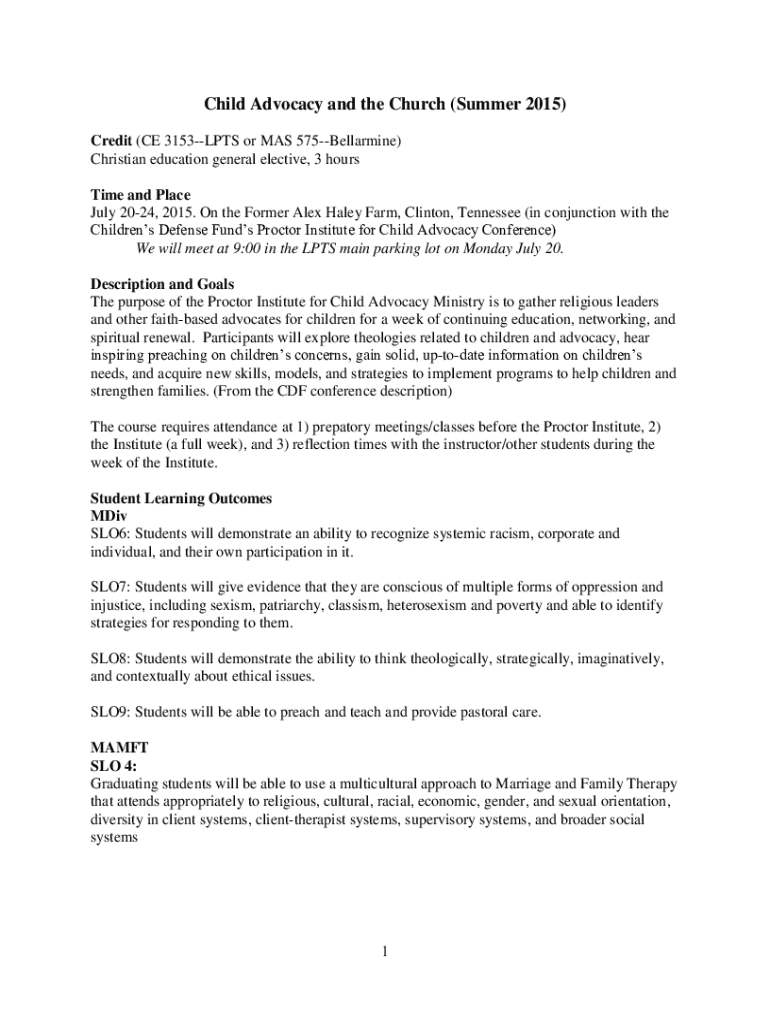 Child Advocacy and the Church (Summer 2015)

Credit (CE 3153--LPTS or MAS 575--Bellarmine)
Christian education general elective, 3 hours

Time and Place
July 20-24, 2015. On the Former Alex Haley Farm, Clinton, Tennessee (in conjunction with the Children's Defense Fund's Proctor Institute for Child Advocacy Conference)
We will meet at 9:00 in the LPTS main parking lot on Monday July 20.

Description and Goals
The purpose of the Proctor Institute for Child Advocacy Ministry is to gather religious leaders and other faith-based advocates for children for a week of continuing education, networking, and spiritual renewal. Participants will explore theologies related to children and advocacy, hear inspiring preaching on children's concerns, gain solid, up-to-date information on children's needs, and acquire new skills, models, and strategies to implement programs to help children and strengthen families. (From the CDF conference description)

The course requires attendance at 1) prepatory meetings/classes before the Proctor Institute, 2) the Institute (a full week), and 3) reflection times with the instructor/other students during the week of the Institute.

Student Learning Outcomes
MDiv
SLO6: Students will demonstrate an ability to recognize systemic racism, corporate and individual, and their own participation in it.

SLO7: Students will give evidence that they are conscious of multiple forms of oppression and injustice, including sexism, patriarchy, classism, heterosexism and poverty and able to identify strategies for responding to them.

SLO8: Students will demonstrate the ability to think theologically, strategically, imaginatively, and contextually about ethical issues.

SLO9: Students will be able to preach and teach and provide pastoral care.

MAMFT
SLO 4:
Graduating students will be able to use a multicultural approach to Marriage and Family Therapy that attends appropriately to religious, cultural, racial, economic, gender, and sexual orientation, diversity in client systems, client-therapist systems, supervisory systems, and broader social systems

1